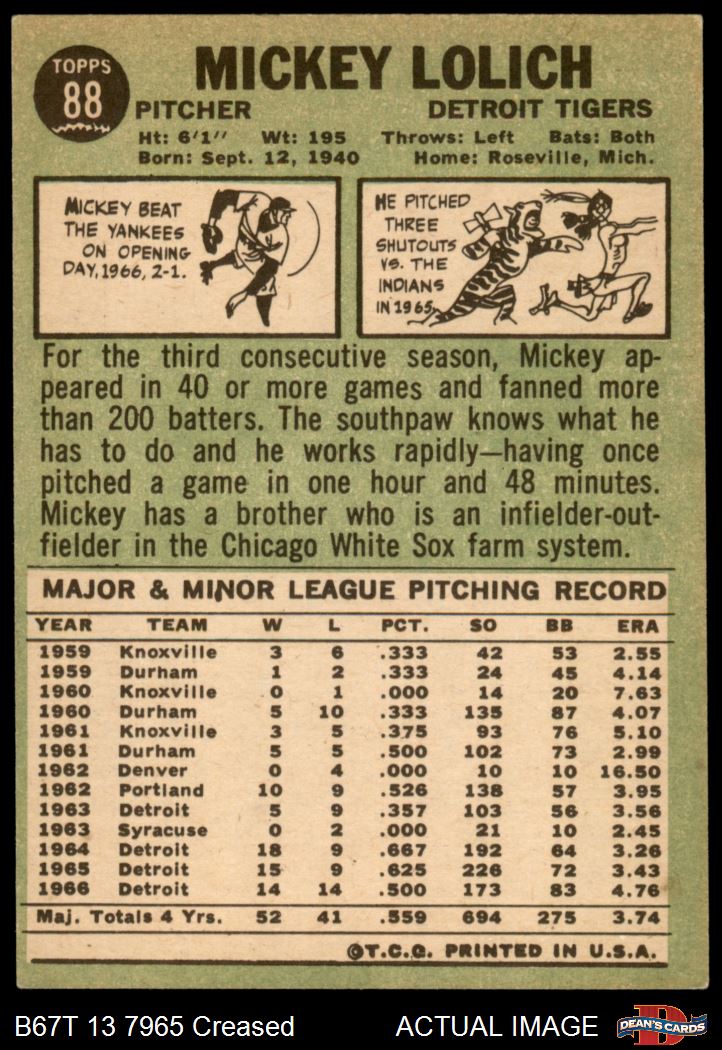 TOPPS
88

MICKEY LOLICH

PITCHER
DETROIT TIGERS

Ht: 6'1" Wt: 195 Throws: Left Bats: Both
Born: Sept. 12, 1940 Home: Roseville, Mich.

MICKEY BEAT THE YANKEES ON OPENING DAY, 1966, 2-1.

HE PITCHED THREE SHUTOUTS VS. THE INDIANS IN 1965.

For the third consecutive season, Mickey appeared in 40 or more games and fanned more than 200 batters. The southpaw knows what he has to do and he works rapidly—having once pitched a game in one hour and 48 minutes. Mickey has a brother who is an infielder-outfielder in the Chicago White Sox farm system.

MAJOR & MINOR LEAGUE PITCHING RECORD

| YEAR | TEAM | W | L | PCT. | SO | BB | ERA |
|---|---|---|---|---|---|---|---|
| 1959 | Knoxville | 3 | 6 | .333 | 42 | 53 | 2.55 |
| 1959 | Durham | 1 | 2 | .333 | 24 | 45 | 4.14 |
| 1960 | Knoxville | 0 | 1 | .000 | 14 | 20 | 7.63 |
| 1960 | Durham | 5 | 10 | .333 | 135 | 87 | 4.07 |
| 1961 | Knoxville | 3 | 5 | .375 | 93 | 76 | 5.10 |
| 1961 | Durham | 5 | 5 | .500 | 102 | 73 | 2.99 |
| 1962 | Denver | 0 | 4 | .000 | 10 | 10 | 16.50 |
| 1962 | Portland | 10 | 9 | .526 | 138 | 57 | 3.95 |
| 1963 | Detroit | 5 | 9 | .357 | 103 | 56 | 3.56 |
| 1963 | Syracuse | 0 | 2 | .000 | 21 | 10 | 2.45 |
| 1964 | Detroit | 18 | 9 | .667 | 192 | 64 | 3.26 |
| 1965 | Detroit | 15 | 9 | .625 | 226 | 72 | 3.43 |
| 1966 | Detroit | 14 | 14 | .500 | 173 | 83 | 4.76 |
| Maj. Totals 4 Yrs. | | 52 | 41 | .559 | 694 | 275 | 3.74 |

©T.C.G. PRINTED IN U.S.A.

B67T 13 7965 Creased
ACTUAL IMAGE
DEAN'S CARDS